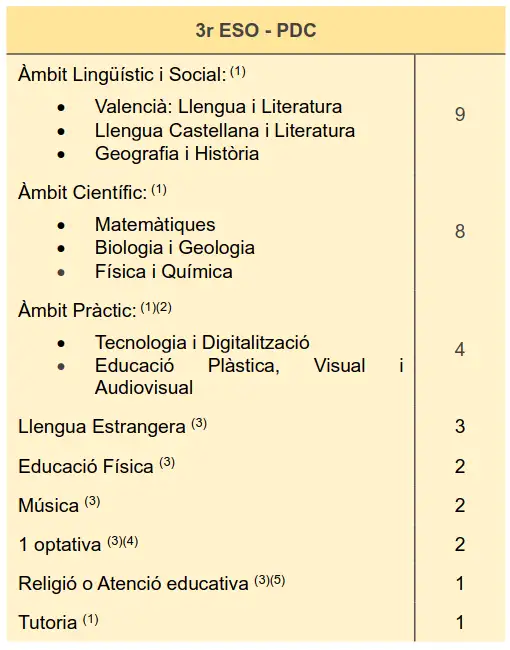 | 3r ESO - PDC | |
|---|---|
| Àmbit Lingüístic i Social: $^{(1)}$ • Valencià: Llengua i Literatura • Llengua Castellana i Literatura • Geografia i Història | 9 |
| Àmbit Científic: $^{(1)}$ • Matemàtiques • Biologia i Geologia • Física i Química | 8 |
| Àmbit Pràctic: $^{(1)(2)}$ • Tecnologia i Digitalització • Educació Plàstica, Visual i Audiovisual | 4 |
| Llengua Estrangera $^{(3)}$ | 3 |
| Educació Física $^{(3)}$ | 2 |
| Música $^{(3)}$ | 2 |
| 1 optativa $^{(3)(4)}$ | 2 |
| Religió o Atenció educativa $^{(3)(5)}$ | 1 |
| Tutoria $^{(1)}$ | 1 |